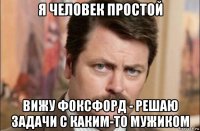 Я ЧЕЛОВЕК ПРОСТОЙ

ВИЖУ ФОКСФОРД - РЕШАЮ ЗАДАЧИ С КАКИМ-ТО МУЖИКОМ